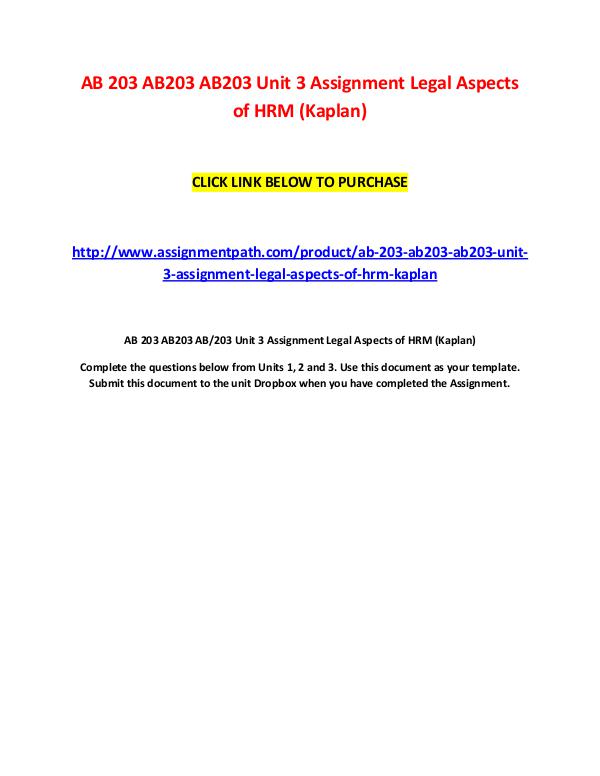 AB 203 AB203 AB203 Unit 3 Assignment Legal Aspects of HRM (Kaplan)

CLICK LINK BELOW TO PURCHASE

http://www.assignmentpath.com/product/ab-203-ab203-ab203-unit-3-assignment-legal-aspects-of-hrm-kaplan

AB 203 AB203 AB/203 Unit 3 Assignment Legal Aspects of HRM (Kaplan)

Complete the questions below from Units 1, 2 and 3. Use this document as your template. Submit this document to the unit Dropbox when you have completed the Assignment.